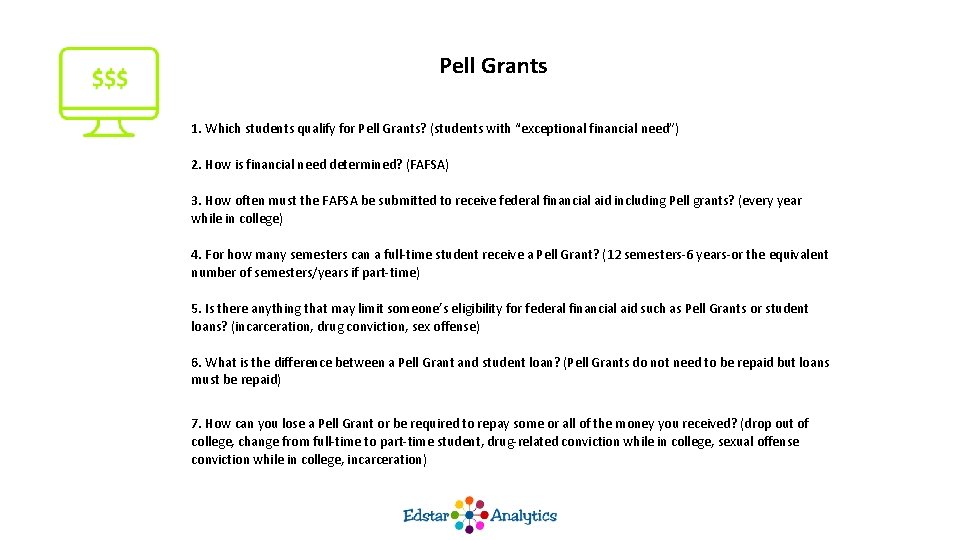 $$$

Pell Grants

1. Which students qualify for Pell Grants? (students with "exceptional financial need")

2. How is financial need determined? (FAFSA)

3. How often must the FAFSA be submitted to receive federal financial aid including Pell grants? (every year while in college)

4. For how many semesters can a full-time student receive a Pell Grant? (12 semesters-6 years-or the equivalent number of semesters/years if part-time)

5. Is there anything that may limit someone's eligibility for federal financial aid such as Pell Grants or student loans? (incarceration, drug conviction, sex offense)

6. What is the difference between a Pell Grant and student loan? (Pell Grants do not need to be repaid but loans must be repaid)

7. How can you lose a Pell Grant or be required to repay some or all of the money you received? (drop out of college, change from full-time to part-time student, drug-related conviction while in college, sexual offense conviction while in college, incarceration)

Edstar Analytics